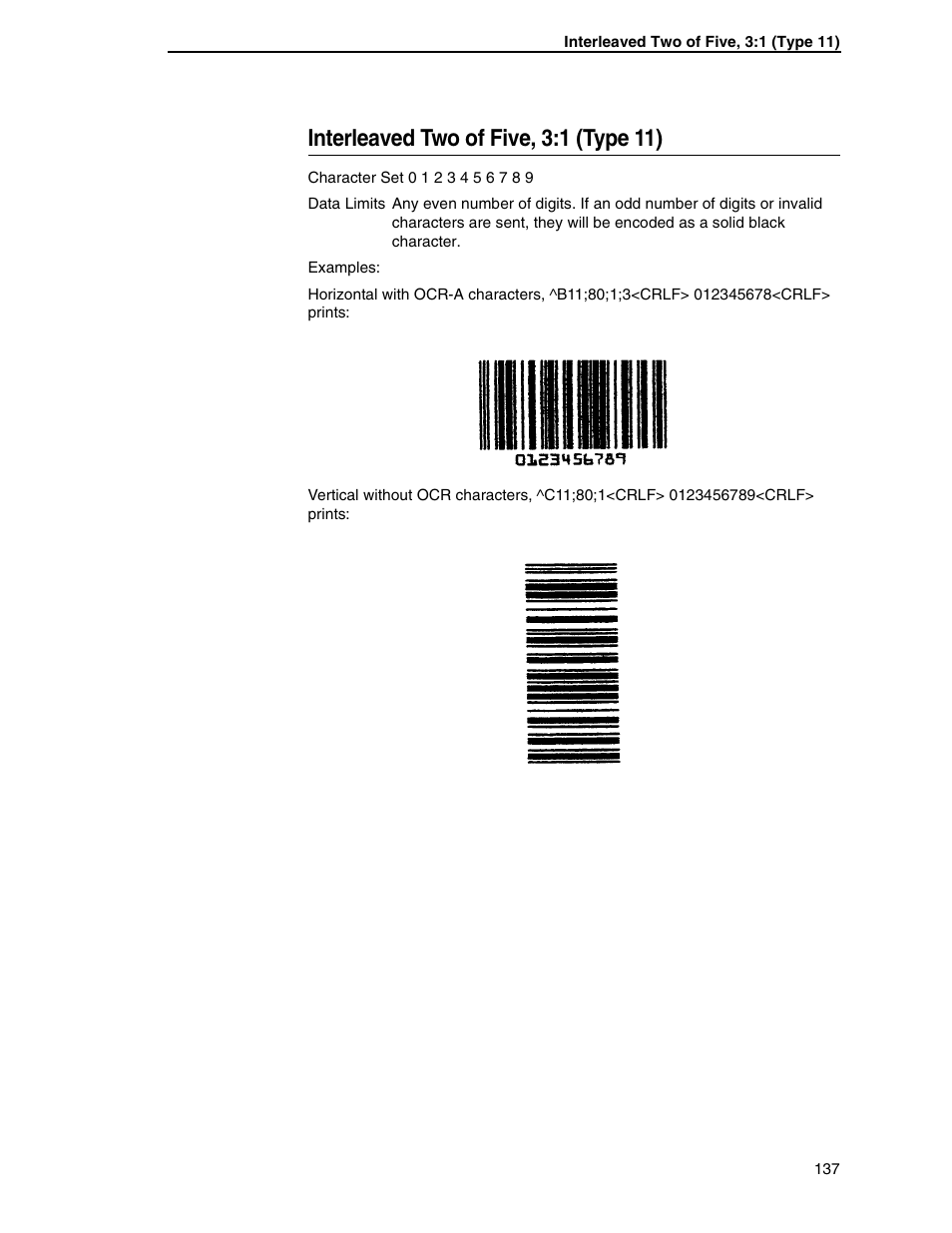 Interleaved Two of Five, 3:1 (Type 11)

Interleaved Two of Five, 3:1 (Type 11)

Character Set 0 1 2 3 4 5 6 7 8 9

Data Limits Any even number of digits. If an odd number of digits or invalid characters are sent, they will be encoded as a solid black character.

Examples:

Horizontal with OCR-A characters, ^B11;80;1;3<CRLF> 012345678<CRLF> prints:

0123456789

Vertical without OCR characters, ^C11;80;1<CRLF> 0123456789<CRLF> prints:

137